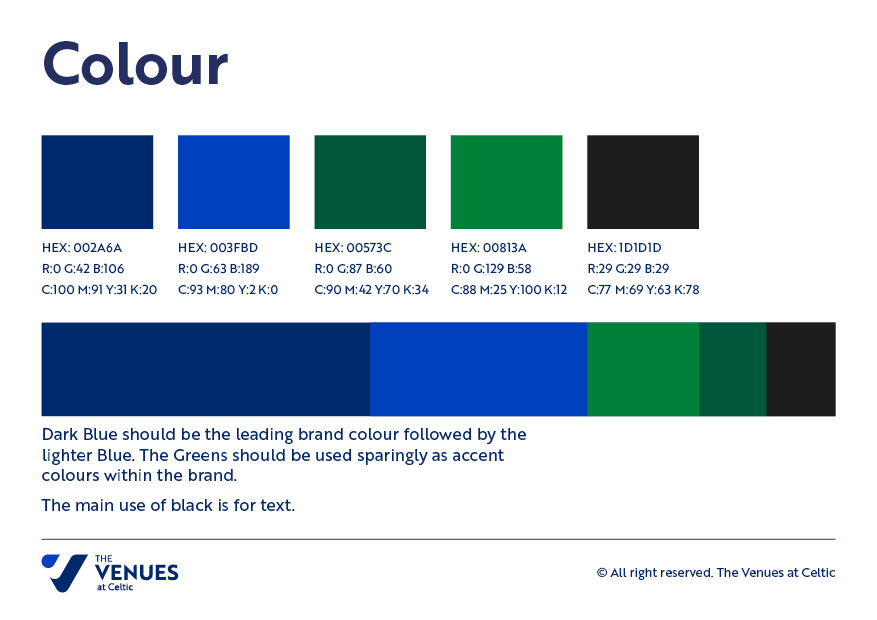 Colour

HEX: 002A6A
R:0 G:42 B:106
C:100 M:91 Y:31 K:20

HEX: 003FBD
R:0 G:63 B:189
C:93 M:80 Y:2 K:0

HEX: 00573C
R:0 G:87 B:60
C:90 M:42 Y:70 K:34

HEX: 00813A
R:0 G:129 B:58
C:88 M:25 Y:100 K:12

HEX: 1D1D1D
R:29 G:29 B:29
C:77 M:69 Y:63 K:78

Dark Blue should be the leading brand colour followed by the lighter Blue. The Greens should be used sparingly as accent colours within the brand.

The main use of black is for text.

THE
VENUES
at Celtic

© All right reserved. The Venues at Celtic